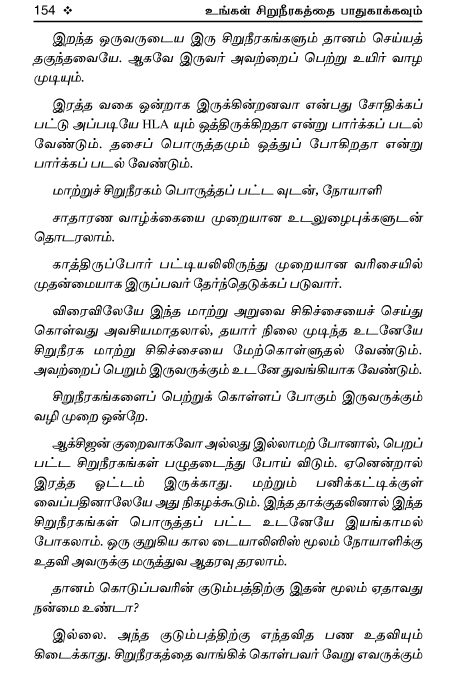 154 ❖ உங்கள் சிறுநீரகத்தை பாதுகாக்கவும்

இறந்த ஒருவருடைய இரு சிறுநீரகங்களும் தானம் செய்யத் தகுந்தவையே. ஆகவே இருவர் அவற்றைப் பெற்று உயிர் வாழ முடியும்.

இரத்த வகை ஒன்றாக இருக்கின்றனவா என்பது சோதிக்கப் பட்டு அப்படியே HLA யும் ஒத்திருக்கிறதா என்று பார்க்கப் படல் வேண்டும். தசைப் பொருத்தமும் ஒத்துப் போகிறதா என்று பார்க்கப் படல் வேண்டும்.

மாற்றுச் சிறுநீரகம் பொருத்தப் பட்ட வுடன், நோயாளி

சாதாரண வாழ்க்கையை முறையான உடலுழைபுக்களுடன் தொடரலாம்.

காத்திருப்போர் பட்டியலிலிருந்து முறையான வரிசையில் முதன்மையாக இருப்பவர் தேர்ந்தெடுக்கப் படுவார்.

விரைவிலேயே இந்த மாற்று அறுவை சிகிச்சையைச் செய்து கொள்வது அவசியமாதலால், தயார் நிலை முடிந்த உடனேயே சிறுநீரக மாற்று சிகிச்சையை மேற்கொள்ளுதல் வேண்டும். அவற்றைப் பெறும் இருவருக்கும் உடனே துவங்கியாக வேண்டும்.

சிறுநீரகங்களைப் பெற்றுக் கொள்ளப் போகும் இருவருக்கும் வழி முறை ஒன்றே.

ஆக்சிஜன் குறைவாகவோ அல்லது இல்லாமற் போனால், பெறப் பட்ட சிறுநீரகங்கள் பழுதடைந்து போய் விடும். ஏனென்றால் இரத்த ஓட்டம் இருக்காது. மற்றும் பனிக்கட்டிக்குள் வைப்பதினாலேயே அது நிகழக்கூடும். இந்த தாக்குதலினால் இந்த சிறுநீரகங்கள் பொருத்தப் பட்ட உடனேயே இயங்காமல் போகலாம். ஒரு குறுகிய கால டையாலிஸிஸ் மூலம் நோயாளிக்கு உதவி அவருக்கு மருத்துவ ஆதரவு தரலாம்.

தானம் கொடுப்பவரின் குடும்பத்திற்கு இதன் மூலம் ஏதாவது நன்மை உண்டா?

இல்லை. அந்த குடும்பத்திற்கு எந்தவித பண உதவியும் கிடைக்காது. சிறுநீரகத்தை வாங்கிக் கொள்பவர் வேறு எவருக்கும்